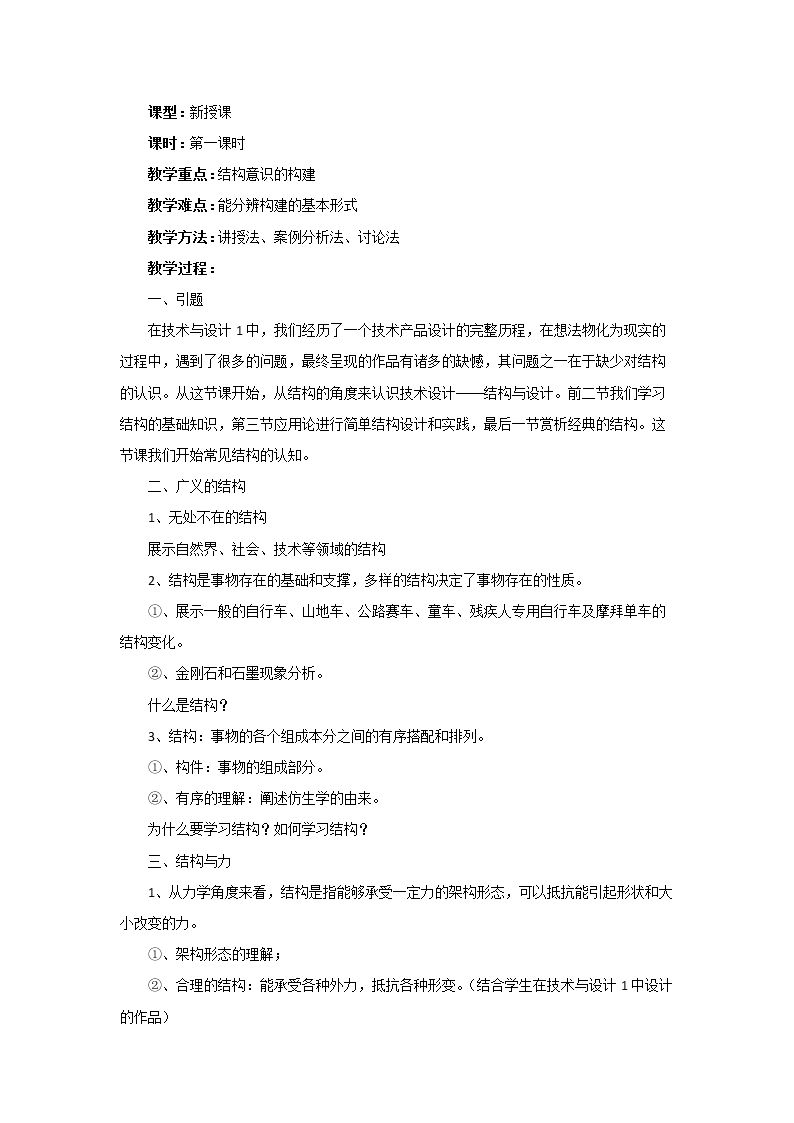 课型：新授课

课时：第一课时

教学重点：结构意识的构建

教学难点：能分辨构建的基本形式

教学方法：讲授法、案例分析法、讨论法

教学过程：

一、引题

在技术与设计1中，我们经历了一个技术产品设计的完整历程，在想法物化为现实的过程中，遇到了很多的问题，最终呈现的作品有诸多的缺憾，其问题之一在于缺少对结构的认识。从这节课开始，从结构的角度来认识技术设计——结构与设计。前二节我们学习结构的基础知识，第三节应用论进行简单结构设计和实践，最后一节赏析经典的结构。这节课我们开始常见结构的认知。

二、广义的结构

1、无处不在的结构

展示自然界、社会、技术等领域的结构

2、结构是事物存在的基础和支撑，多样的结构决定了事物存在的性质。

①、展示一般的自行车、山地车、公路赛车、童车、残疾人专用自行车及摩拜单车的结构变化。

②、金刚石和石墨现象分析。

什么是结构？

3、结构：事物的各个组成本分之间的有序搭配和排列。

①、构件：事物的组成部分。

②、有序的理解：阐述仿生学的由来。

为什么要学习结构？如何学习结构？

三、结构与力

1、从力学角度来看，结构是指能够承受一定力的架构形态，可以抵抗能引起形状和大小改变的力。

①、架构形态的理解；

②、合理的结构：能承受各种外力，抵抗各种形变。（结合学生在技术与设计1中设计的作品）